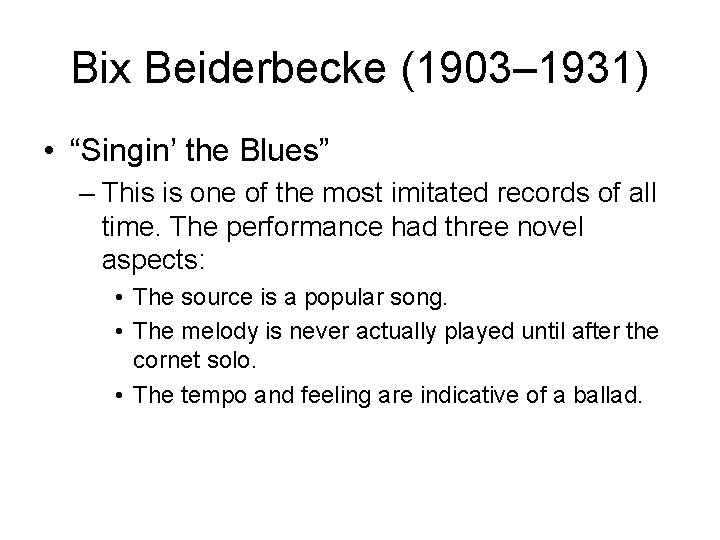 Bix Beiderbecke (1903–1931)

• “Singin’ the Blues”

– This is one of the most imitated records of all time. The performance had three novel aspects:

• The source is a popular song.

• The melody is never actually played until after the cornet solo.

• The tempo and feeling are indicative of a ballad.